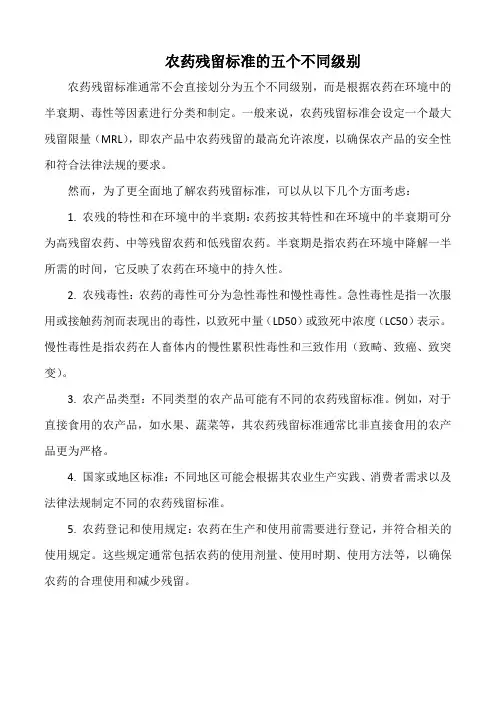 农药残留标准的五个不同级别

农药残留标准通常不会直接划分为五个不同级别，而是根据农药在环境中的半衰期、毒性等因素进行分类和制定。一般来说，农药残留标准会设定一个最大残留限量（MRL），即农产品中农药残留的最高允许浓度，以确保农产品的安全性和符合法律法规的要求。

然而，为了更全面地了解农药残留标准，可以从以下几个方面考虑：

1. 农残的特性和在环境中的半衰期：农药按其特性和在环境中的半衰期可分为高残留农药、中等残留农药和低残留农药。半衰期是指农药在环境中降解一半所需的时间，它反映了农药在环境中的持久性。

2. 农残毒性：农药的毒性可分为急性毒性和慢性毒性。急性毒性是指一次服用或接触药剂而表现出的毒性，以致死中量（LD50）或致死中浓度（LC50）表示。慢性毒性是指农药在人畜体内的慢性累积性毒性和三致作用（致畸、致癌、致突变）。

3. 农产品类型：不同类型的农产品可能有不同的农药残留标准。例如，对于直接食用的农产品，如水果、蔬菜等，其农药残留标准通常比非直接食用的农产品更为严格。

4. 国家或地区标准：不同地区可能会根据其农业生产实践、消费者需求以及法律法规制定不同的农药残留标准。

5. 农药登记和使用规定：农药在生产和使用前需要进行登记，并符合相关的使用规定。这些规定通常包括农药的使用剂量、使用时期、使用方法等，以确保农药的合理使用和减少残留。